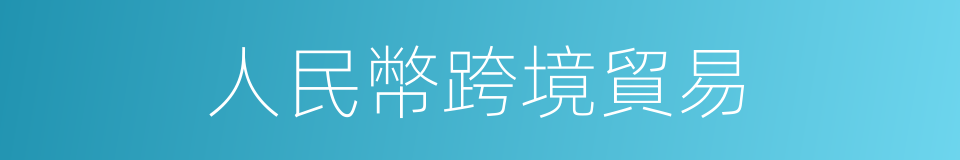 人民幣跨境貿易